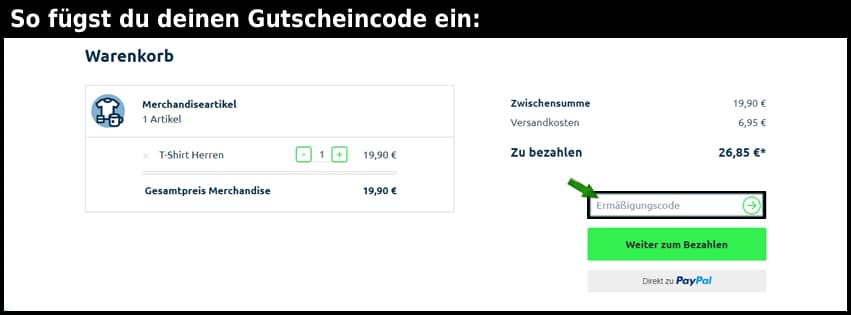 So fügst du deinen Gutscheincode ein:

Warenkorb

Merchandiseartikel
1 Artikel

× T-Shirt Herren - 1 + 19,90 €

Gesamtpreis Merchandise 19,90 €

Zwischensumme 19,90 €
Versandkosten 6,95 €

Zu bezahlen 26,85 €*

Ermäßigungscode

Weiter zum Bezahlen

Direkt zu PayPal